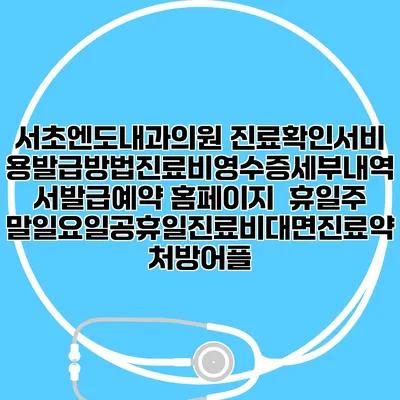 서초엔도내과의원 진료확인서비용발급방법진료비영수증세부내역서발급예약 홈페이지  휴일주말일요일공휴일진료비대면진료약처방어플